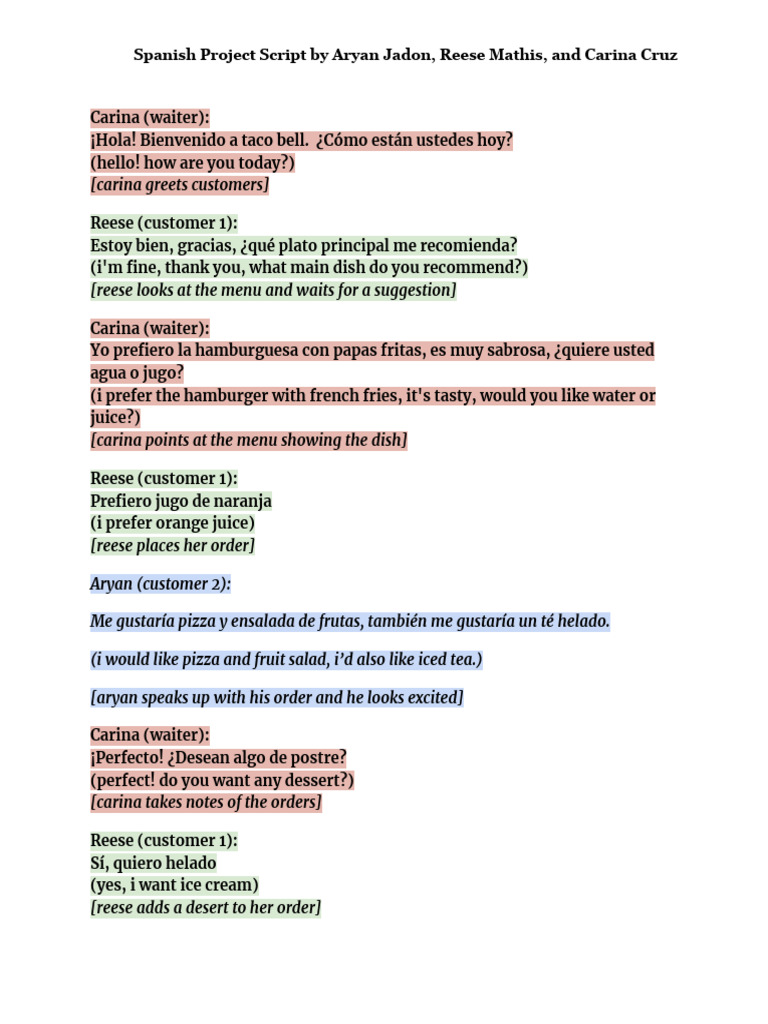 Spanish Project Script by Aryan Jadon, Reese Mathis, and Carina Cruz

Carina (waiter):
¡Hola! Bienvenido a taco bell. ¿Cómo están ustedes hoy?
(hello! how are you today?)
[carina greets customers]

Reese (customer 1):
Estoy bien, gracias, ¿qué plato principal me recomienda?
(i'm fine, thank you, what main dish do you recommend?)
[reese looks at the menu and waits for a suggestion]

Carina (waiter):
Yo prefiero la hamburguesa con papas fritas, es muy sabrosa, ¿quiere usted agua o jugo?
(i prefer the hamburger with french fries, it's tasty, would you like water or juice?)
[carina points at the menu showing the dish]

Reese (customer 1):
Prefiero jugo de naranja
(i prefer orange juice)
[reese places her order]

Aryan (customer 2):

Me gustaría pizza y ensalada de frutas, también me gustaría un té helado.

(i would like pizza and fruit salad, i'd also like iced tea.)

[aryan speaks up with his order and he looks excited]

Carina (waiter):
¡Perfecto! ¿Desean algo de postre?
(perfect! do you want any dessert?)
[carina takes notes of the orders]

Reese (customer 1):
Sí, quiero helado
(yes, i want ice cream)
[reese adds a desert to her order]